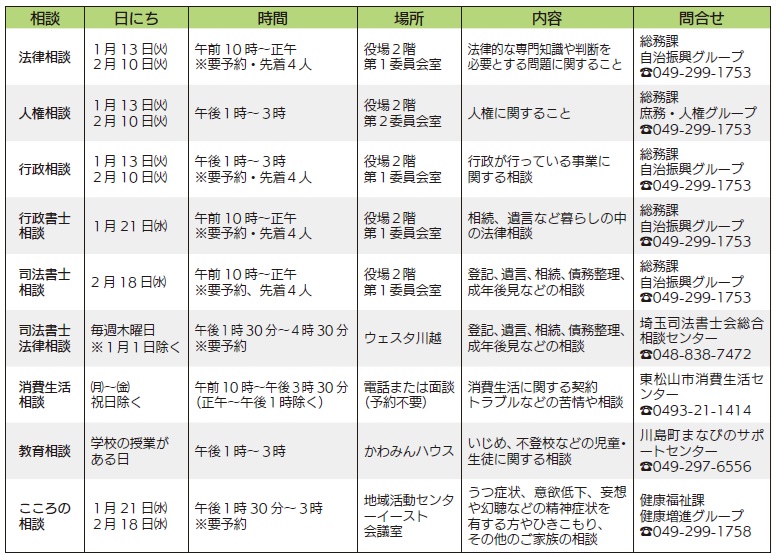 | 相談 | 日にち | 時間 | 場所 | 内容 | 問合せ |
|---|---|---|---|---|---|
| 法律相談 | 1月13日(火) 2月10日(火) | 午前10時~正午 ※要予約・先着4人 | 役場2階 第1委員会室 | 法律的な専門知識や判断を必要とする問題に関すること | 総務課 自治振興グループ ☎049-299-1753 |
| 人権相談 | 1月13日(火) 2月10日(火) | 午後1時~3時 | 役場2階 第2委員会室 | 人権に関すること | 総務課 庶務・人権グループ ☎049-299-1753 |
| 行政相談 | 1月13日(火) 2月10日(火) | 午後1時~3時 ※要予約・先着4人 | 役場2階 第1委員会室 | 行政が行っている事業に関する相談 | 総務課 自治振興グループ ☎049-299-1753 |
| 行政書士相談 | 1月21日(水) | 午前10時~正午 ※要予約・先着4人 | 役場2階 第1委員会室 | 相続、遺言など暮らしの中の法律相談 | 総務課 自治振興グループ ☎049-299-1753 |
| 司法書士相談 | 2月18日(水) | 午前10時~正午 ※要予約、先着4人 | 役場2階 第1委員会室 | 登記、遺言、相続、債務整理、成年後見などの相談 | 総務課 自治振興グループ ☎049-299-1753 |
| 司法書士法律相談 | 毎週木曜日 ※1月1日除く | 午後1時30分~4時30分 ※要予約 | ウェスタ川越 | 登記、遺言、相続、債務整理、成年後見などの相談 | 埼玉司法書士会総合相談センター ☎048-838-7472 |
| 消費生活相談 | (月)~(金) 祝日除く | 午前10時~午後3時30分 (正午~午後1時除く) | 電話または面談 (予約不要) | 消費生活に関する契約トラブルなどの苦情や相談 | 東松山市消費生活センター ☎0493-21-1414 |
| 教育相談 | 学校の授業がある日 | 午後1時~3時 | かわみんハウス | いじめ、不登校などの児童・生徒に関する相談 | 川島町まなびのサポートセンター ☎049-297-6556 |
| こころの相談 | 1月21日(水) 2月18日(水) | 午後1時30分~3時 ※要予約 | 地域活動センターイースト 会議室 | うつ症状、意欲低下、妄想や幻聴などの精神症状を有する方やひきこもり、その他のご家族の相談 | 健康福祉課 健康増進グループ ☎049-299-1758 |